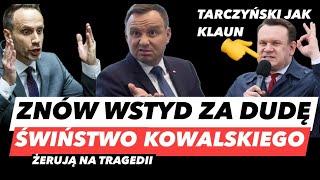 TARCZYŃSKI JAK KLAUN

ZNÓW WSTYD ZA DUDĘ

ŚWIŃSTWO KOWALSKIEGO

ŻERUJĄ NA TRAGEDII